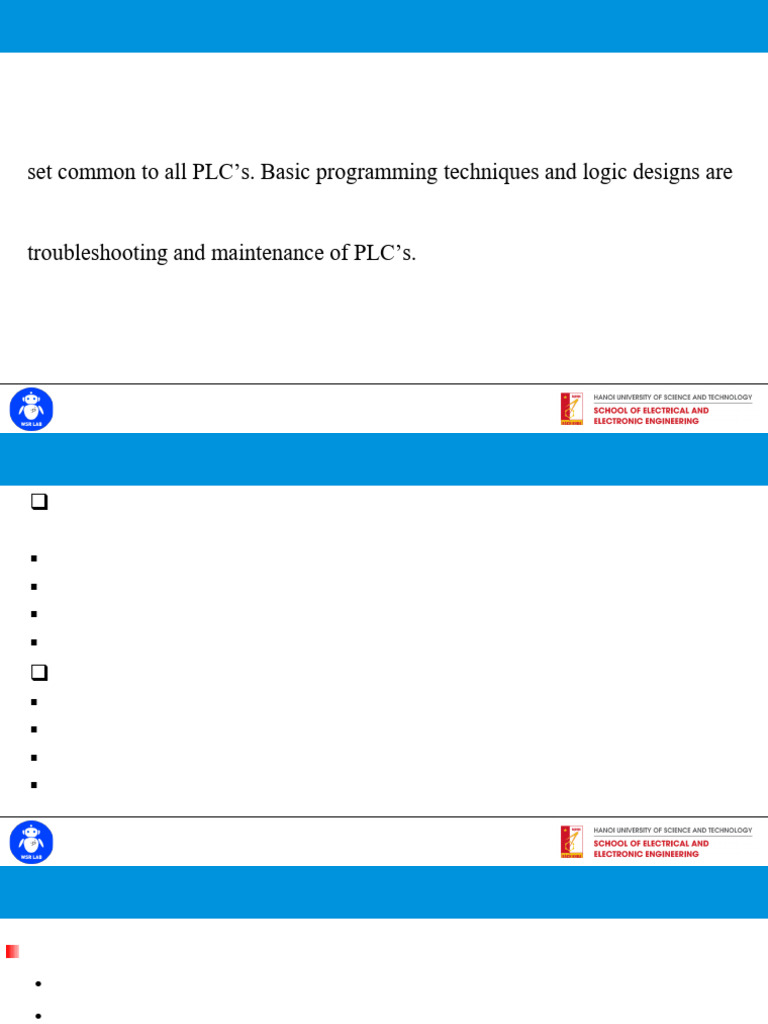 set common to all PLC’s. Basic programming techniques and logic designs are

troubleshooting and maintenance of PLC’s.

WSR LAB

HANOI UNIVERSITY OF SCIENCE AND TECHNOLOGY
SCHOOL OF ELECTRICAL AND ELECTRONIC ENGINEERING

WSR LAB

HANOI UNIVERSITY OF SCIENCE AND TECHNOLOGY
SCHOOL OF ELECTRICAL AND ELECTRONIC ENGINEERING